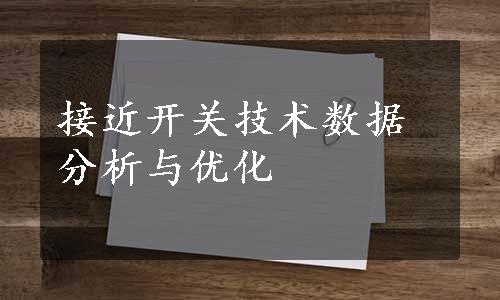 接近开关技术数据分析与优化